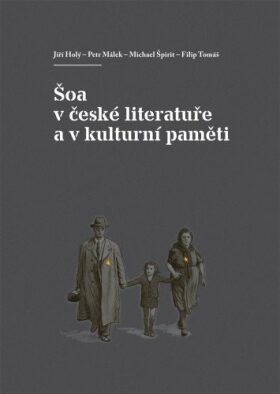 Jiří Holý – Petr Málek – Michael Špirit – Filip Tomáš

Šoa
v české literatuře
a v kulturní paměti